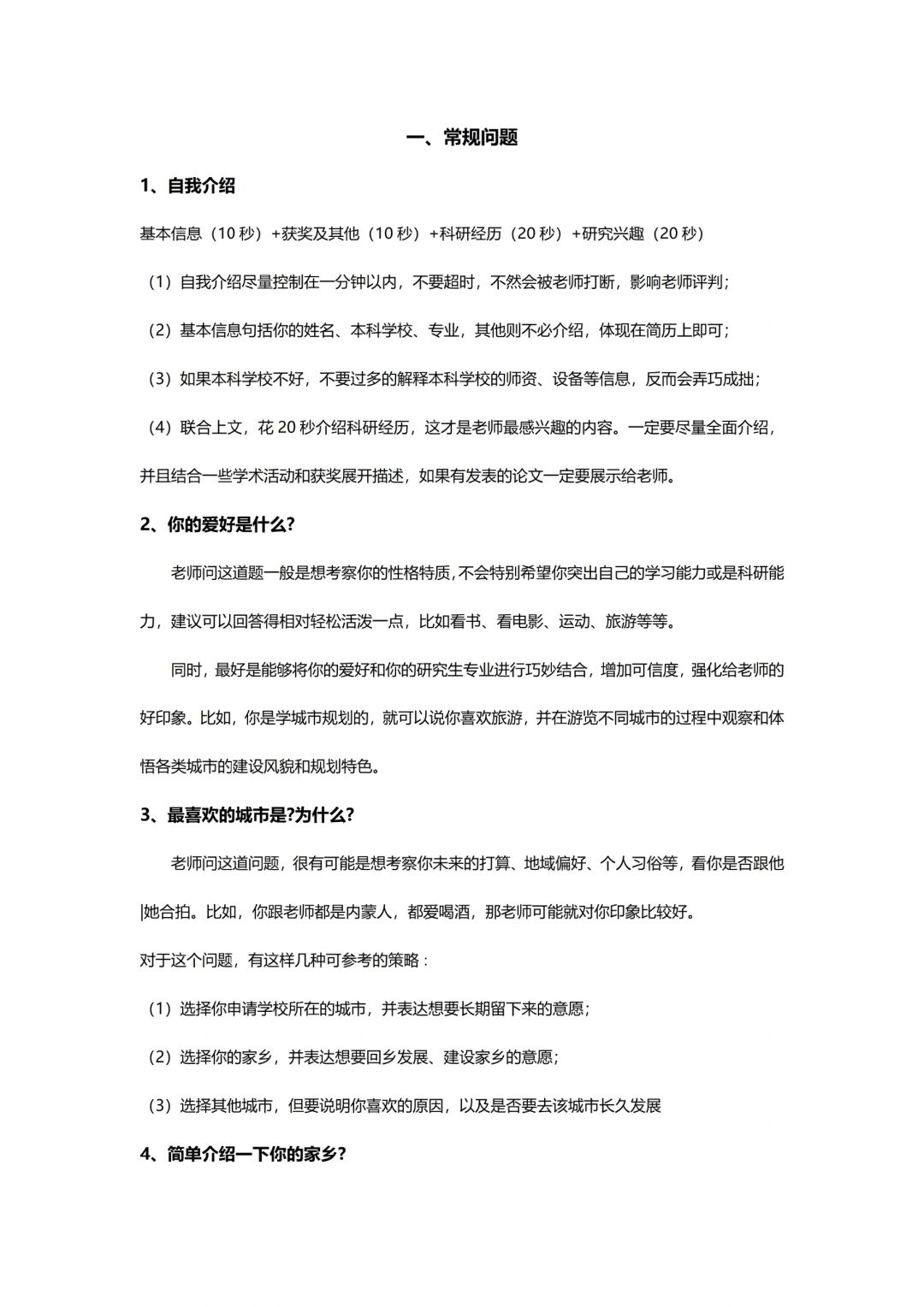 一、常规问题

1、自我介绍

基本信息（10 秒）+获奖及其他（10 秒）+科研经历（20 秒）+研究兴趣（20 秒）

（1）自我介绍尽量控制在一分钟以内，不要超时，不然会被老师打断，影响老师评判；

（2）基本信息句括你的姓名、本科学校、专业，其他则不必介绍，体现在简历上即可；

（3）如果本科学校不好，不要过多的解释本科学校的师资、设备等信息，反而会弄巧成拙；

（4）联合上文，花 20 秒介绍科研经历，这才是老师最感兴趣的内容。一定要尽量全面介绍，并且结合一些学术活动和获奖展开描述，如果有发表的论文一定要展示给老师。

2、你的爱好是什么?

老师问这道题一般是想考察你的性格特质，不会特别希望你突出自己的学习能力或是科研能力，建议可以回答得相对轻松活泼一点，比如看书、看电影、运动、旅游等等。

同时，最好是能够将你的爱好和你的研究生专业进行巧妙结合，增加可信度，强化给老师的好印象。比如，你是学城市规划的，就可以说你喜欢旅游，并在游览不同城市的过程中观察和体悟各类城市的建设风貌和规划特色。

3、最喜欢的城市是?为什么?

老师问这道问题，很有可能是想考察你未来的打算、地域偏好、个人习俗等，看你是否跟他|她合拍。比如，你跟老师都是内蒙人，都爱喝酒，那老师可能就对你印象比较好。

对于这个问题，有这样几种可参考的策略：

（1）选择你申请学校所在的城市，并表达想要长期留下来的意愿；

（2）选择你的家乡，并表达想要回乡发展、建设家乡的意愿；

（3）选择其他城市，但要说明你喜欢的原因，以及是否要去该城市长久发展

4、简单介绍一下你的家乡?